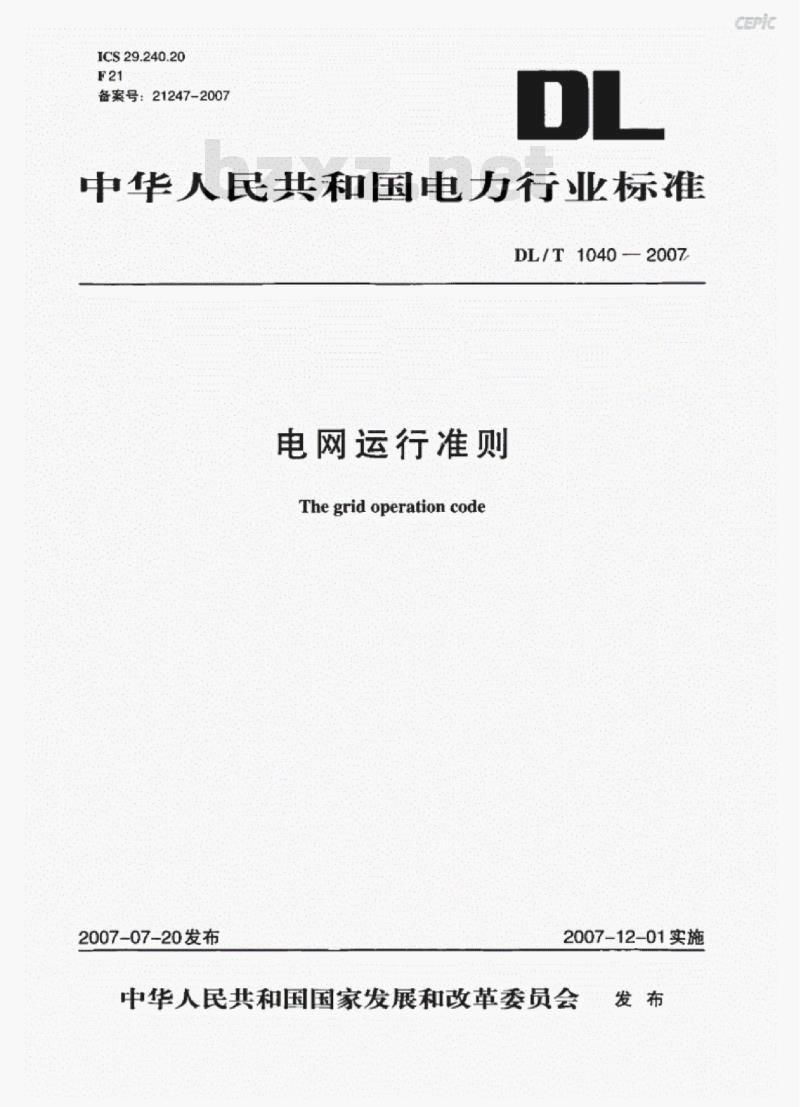 CEPIC

ICS 29.240.20
F 21
备案号：21247-2007

DL

bzxz.net

中华人民共和国电力行业标准

DL / T 1040 — 2007

电网运行准则

The grid operation code

2007-07-20发布

2007-12-01实施

中华人民共和国国家发展和改革委员会 发布